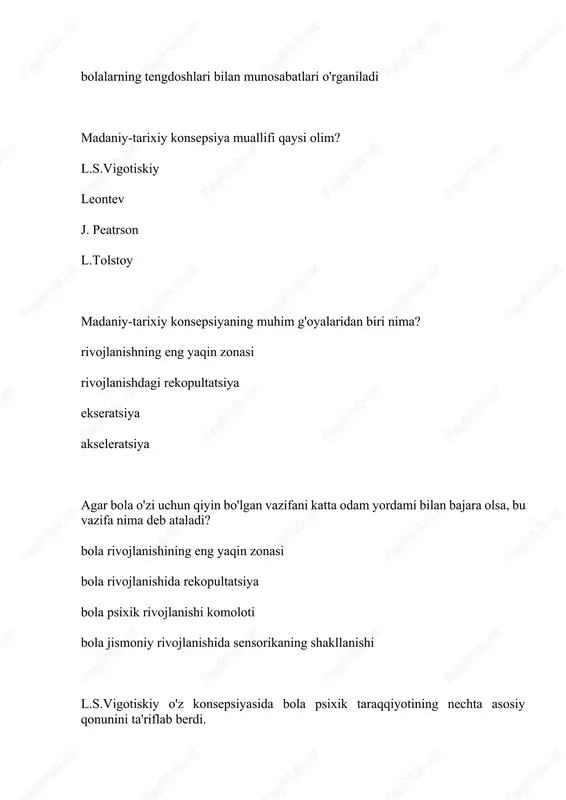 bolalarning tengdoshlari bilan munosabatlari o'rganiladi

Madaniy-tarixiy konsepsiya muallifi qaysi olim?

L.S.Vigotiskiy

Leontev

J. Peatrson

L.Tolstoy

Madaniy-tarixiy konsepsiyaning muhim g'oyalaridan biri nima?

rivojlanishning eng yaqin zonasi

rivojlanishdagi rekopultatsiya

ekseratsiya

akseleratsiya

Agar bola o'zi uchun qiyin bo'lgan vazifani katta odam yordami bilan bajara olsa, bu vazifa nima deb ataladi?

bola rivojlanishining eng yaqin zonasi

bola rivojlanishida rekopultatsiya

bola psixik rivojlanishi komoloti

bola jismoniy rivojlanishida sensorikaning shakllanishi

L.S.Vigotiskiy o'z konsepsiyasida bola psixik taraqqiyotining nechta asosiy qonunini ta'riflab berdi.